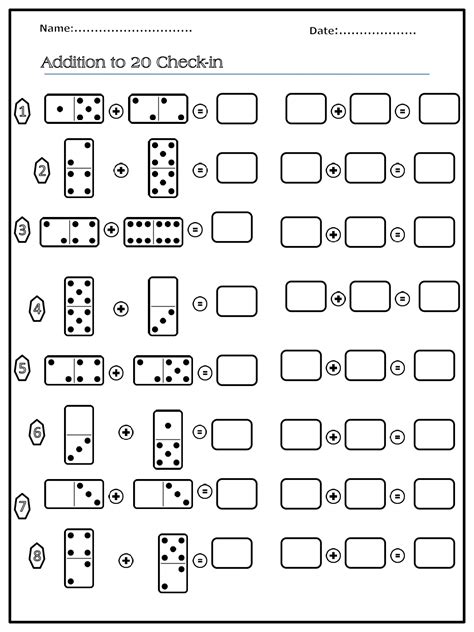 Name:............................

Date:..................

Addition to 20 Check-in

1 + = + =

2 + = + =

3 + = + =

4 + = + =

5 + = + =

6 + = + =

7 + = + =

8 + = + =